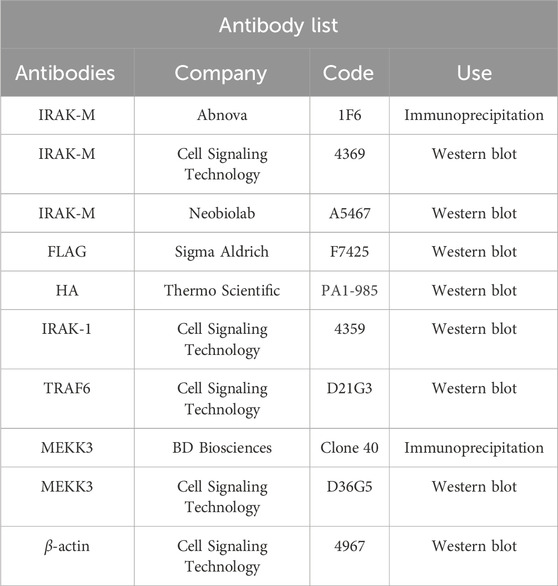 Antibody list

| Antibodies | Company | Code | Use |
|---|---|---|---|
| IRAK-M | Abnova | 1F6 | Immunoprecipitation |
| IRAK-M | Cell Signaling Technology | 4369 | Western blot |
| IRAK-M | Neobiolab | A5467 | Western blot |
| FLAG | Sigma Aldrich | F7425 | Western blot |
| HA | Thermo Scientific | PA1-985 | Western blot |
| IRAK-1 | Cell Signaling Technology | 4359 | Western blot |
| TRAF6 | Cell Signaling Technology | D21G3 | Western blot |
| MEKK3 | BD Biosciences | Clone 40 | Immunoprecipitation |
| MEKK3 | Cell Signaling Technology | D36G5 | Western blot |
| $\beta$-actin | Cell Signaling Technology | 4967 | Western blot |